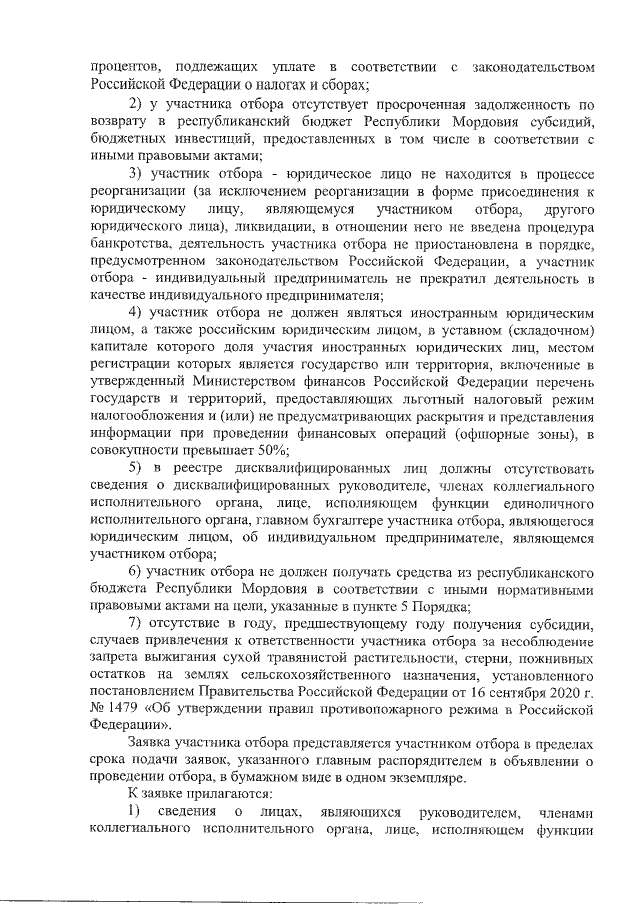 процентов, подлежащих уплате в соответствии с законодательством Российской Федерации о налогах и сборах;

2) у участника отбора отсутствует просроченная задолженность по возврату в республиканский бюджет Республики Мордовия субсидий, бюджетных инвестиций, предоставленных в том числе в соответствии с иными правовыми актами;

3) участник отбора - юридическое лицо не находится в процессе реорганизации (за исключением реорганизации в форме присоединения к юридическому лицу, являющемуся участником отбора, другого юридического лица), ликвидации, в отношении него не введена процедура банкротства, деятельность участника отбора не приостановлена в порядке, предусмотренном законодательством Российской Федерации, а участник отбора - индивидуальный предприниматель не прекратил деятельность в качестве индивидуального предпринимателя;

4) участник отбора не должен являться иностранным юридическим лицом, а также российским юридическим лицом, в уставном (складочном) капитале которого доля участия иностранных юридических лиц, местом регистрации которых является государство или территория, включенные в утвержденный Министерством финансов Российской Федерации перечень государств и территорий, предоставляющих льготный налоговый режим налогообложения и (или) не предусматривающих раскрытия и представления информации при проведении финансовых операций (офшорные зоны), в совокупности превышает 50%;

5) в реестре дисквалифицированных лиц должны отсутствовать сведения о дисквалифицированных руководителе, членах коллегиального исполнительного органа, лице, исполняющем функции единоличного исполнительного органа, главном бухгалтере участника отбора, являющегося юридическим лицом, об индивидуальном предпринимателе, являющемся участником отбора;

6) участник отбора не должен получать средства из республиканского бюджета Республики Мордовия в соответствии с иными нормативными правовыми актами на цели, указанные в пункте 5 Порядка;

7) отсутствие в году, предшествующему году получения субсидии, случаев привлечения к ответственности участника отбора за несоблюдение запрета выжигания сухой травянистой растительности, стерни, пожнивных остатков на землях сельскохозяйственного назначения, установленного постановлением Правительства Российской Федерации от 16 сентября 2020 г. № 1479 «Об утверждении правил противопожарного режима в Российской Федерации».

Заявка участника отбора представляется участником отбора в пределах срока подачи заявок, указанного главным распорядителем в объявлении о проведении отбора, в бумажном виде в одном экземпляре.

К заявке прилагаются:

1) сведения о лицах, являющихся руководителем, членами коллегиального исполнительного органа, лице, исполняющем функции